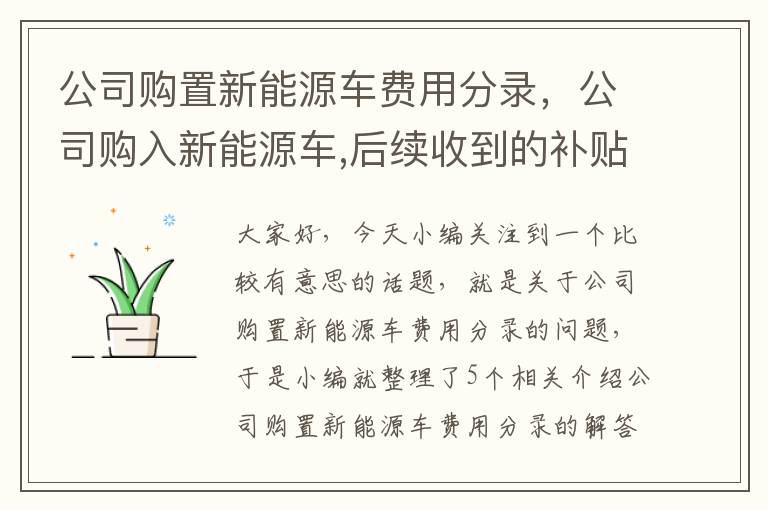 公司购置新能源车费用分录，公司购入新能源车,后续收到的补贴

大家好，今天小编关注到一个比较有意思的话题，就是关于公司购置新能源车费用分录的问题，于是小编就整理了5个相关介绍公司购置新能源车费用分录的解答